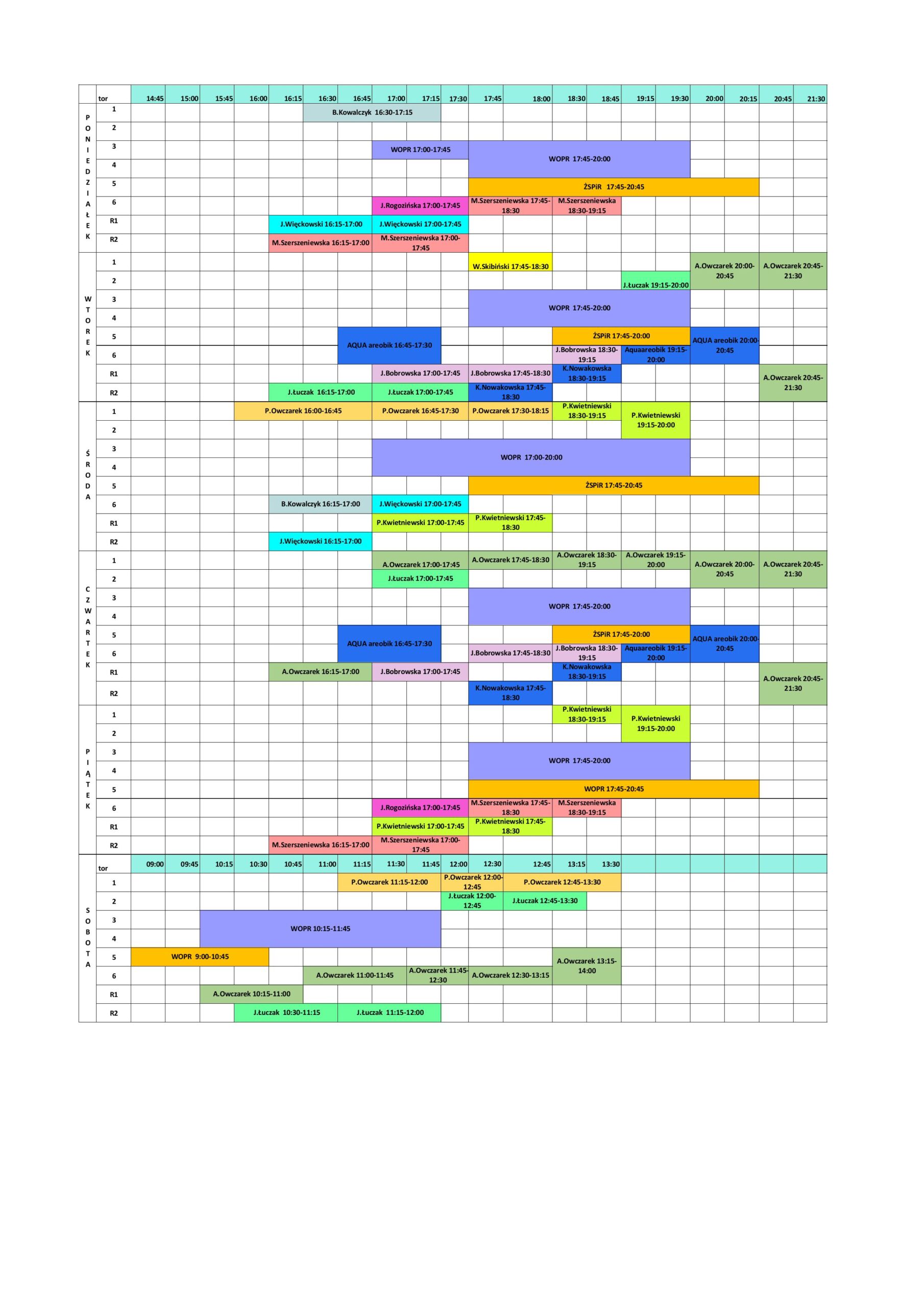 | | tor | 14:45 | 15:00 | 15:45 | 16:00 | 16:15 | 16:30 | 16:45 | 17:00 | 17:15 | 17:30 | 17:45 | 18:00 | 18:30 | 18:45 | 19:15 | 19:30 | 20:00 | 20:15 | 20:45 | 21:30 |
|---|---|---|---|---|---|---|---|---|---|---|---|---|---|---|---|---|---|---|---|---|---|
| PONIEDZIAŁEK | 1 | | | | | | B.Kowalczyk 16:30-17:15 | | | | | | | | | | | | | | |
| | 2 | | | | | | | | | | | | | | | | | | | | |
| | 3 | | | | | | | | WOPR 17:00-17:45 | | | WOPR 17:45-20:00 | | | | | | | | | |
| | 4 | | | | | | | | | | | | | | | | | | | | |
| | 5 | | | | | | | | | | | ŻSPiR 17:45-20:45 | | | | | | | | | |
| | 6 | | | | | | | | J.Rogozińska 17:00-17:45 | | | M.Szerszeniewska 17:45-18:30 | | M.Szerszeniewska 18:30-19:15 | | | | | | | |
| | R1 | | | | | J.Więckowski 16:15-17:00 | | | J.Więckowski 17:00-17:45 | | | | | | | | | | | | |
| | R2 | | | | | M.Szerszeniewska 16:15-17:00 | | | M.Szerszeniewska 17:00-17:45 | | | | | | | | | | | | |
| WTOREK | 1 | | | | | | | | | | | W.Skibiński 17:45-18:30 | | | | | | A.Owczarek 20:00-20:45 | | A.Owczarek 20:45-21:30 | |
| | 2 | | | | | | | | | | | | | | | J.Łuczak 19:15-20:00 | | | | | |
| | 3 | | | | | | | | | | | WOPR 17:45-20:00 | | | | | | | | | |
| | 4 | | | | | | | | | | | | | | | | | | | | |
| | 5 | | | | | | | AQUA areobik 16:45-17:30 | | | | | | ŻSPiR 17:45-20:00 | | | | AQUA areobik 20:00-20:45 | | | |
| | 6 | | | | | | | | | | | | | J.Bobrowska 18:30-19:15 | | Aquaareobik 19:15-20:00 | | | | | |
| | R1 | | | | | | | | J.Bobrowska 17:00-17:45 | | | J.Bobrowska 17:45-18:30 | | K.Nowakowska 18:30-19:15 | | | | | | A.Owczarek 20:45-21:30 | |
| | R2 | | | | | J.Łuczak 16:15-17:00 | | | J.Łuczak 17:00-17:45 | | | K.Nowakowska 17:45-18:30 | | | | | | | | | |
| ŚRODA | 1 | | | | P.Owczarek 16:00-16:45 | | | | P.Owczarek 16:45-17:30 | | | P.Owczarek 17:30-18:15 | | P.Kwietniewski 18:30-19:15 | | P.Kwietniewski 19:15-20:00 | | | | | |
| | 2 | | | | | | | | | | | | | | | | | | | | |
| | 3 | | | | | | | | WOPR 17:00-20:00 | | | | | | | | | | | | |
| | 4 | | | | | | | | | | | | | | | | | | | | |
| | 5 | | | | | | | | | | | ŻSPiR 17:45-20:45 | | | | | | | | | |
| | 6 | | | | | B.Kowalczyk 16:15-17:00 | | | J.Więckowski 17:00-17:45 | | | | | | | | | | | | |
| | R1 | | | | | | | | P.Kwietniewski 17:00-17:45 | | | P.Kwietniewski 17:45-18:30 | | | | | | | | | |
| | R2 | | | | | J.Więckowski 16:15-17:00 | | | | | | | | | | | | | | | |
| CZWARTEK | 1 | | | | | | | | A.Owczarek 17:00-17:45 | | | A.Owczarek 17:45-18:30 | | A.Owczarek 18:30-19:15 | | A.Owczarek 19:15-20:00 | | A.Owczarek 20:00-20:45 | | A.Owczarek 20:45-21:30 | |
| | 2 | | | | | | | | J.Łuczak 17:00-17:45 | | | | | | | | | | | | |
| | 3 | | | | | | | | | | | WOPR 17:45-20:00 | | | | | | | | | |
| | 4 | | | | | | | | | | | | | | | | | | | | |
| | 5 | | | | | | | AQUA areobik 16:45-17:30 | | | | | | ŻSPiR 17:45-20:00 | | | | AQUA areobik 20:00-20:45 | | | |
| | 6 | | | | | | | | | | | J.Bobrowska 17:45-18:30 | | J.Bobrowska 18:30-19:15 | | Aquaareobik 19:15-20:00 | | | | | |
| | R1 | | | | | A.Owczarek 16:15-17:00 | | | J.Bobrowska 17:00-17:45 | | | | | K.Nowakowska 18:30-19:15 | | | | | | A.Owczarek 20:45-21:30 | |
| | R2 | | | | | | | | | | | K.Nowakowska 17:45-18:30 | | | | | | | | | |
| PIĄTEK | 1 | | | | | | | | | | | | | P.Kwietniewski 18:30-19:15 | | P.Kwietniewski 19:15-20:00 | | | | | |
| | 2 | | | | | | | | | | | | | | | | | | | | |
| | 3 | | | | | | | | | | | WOPR 17:45-20:00 | | | | | | | | | |
| | 4 | | | | | | | | | | | | | | | | | | | | |
| | 5 | | | | | | | | | | | WOPR 17:45-20:45 | | | | | | | | | |
| | 6 | | | | | | | | J.Rogozińska 17:00-17:45 | | | M.Szerszeniewska 17:45-18:30 | | M.Szerszeniewska 18:30-19:15 | | | | | | | |
| | R1 | | | | | | | | P.Kwietniewski 17:00-17:45 | | | P.Kwietniewski 17:45-18:30 | | | | | | | | | |
| | R2 | | | | | M.Szerszeniewska 16:15-17:00 | | | M.Szerszeniewska 17:00-17:45 | | | | | | | | | | | | |
| SOBOTA | tor | 09:00 | 09:45 | 10:15 | 10:30 | 10:45 | 11:00 | 11:15 | 11:30 | 11:45 | 12:00 | 12:30 | 12:45 | 13:15 | 13:30 | | | | | | |
| | 1 | | | | | | | P.Owczarek 11:15-12:00 | | | P.Owczarek 12:00-12:45 | | P.Owczarek 12:45-13:30 | | | | | | | | |
| | 2 | | | | | | | | | | J.Łuczak 12:00-12:45 | | J.Łuczak 12:45-13:30 | | | | | | | | |
| | 3 | | | WOPR 10:15-11:45 | | | | | | | | | | | | | | | | | |
| | 4 | | | | | | | | | | | | | | | | | | | | |
| | 5 | WOPR 9:00-10:45 | | | | | | | | | | | | A.Owczarek 13:15-14:00 | | | | | | | |
| | 6 | | | | | | A.Owczarek 11:00-11:45 | | | A.Owczarek 11:45-12:30 | | A.Owczarek 12:30-13:15 | | | | | | | | | |
| | R1 | | | A.Owczarek 10:15-11:00 | | | | | | | | | | | | | | | | | |
| | R2 | | | | J.Łuczak 10:30-11:15 | | | J.Łuczak 11:15-12:00 | | | | | | | | | | | | | |